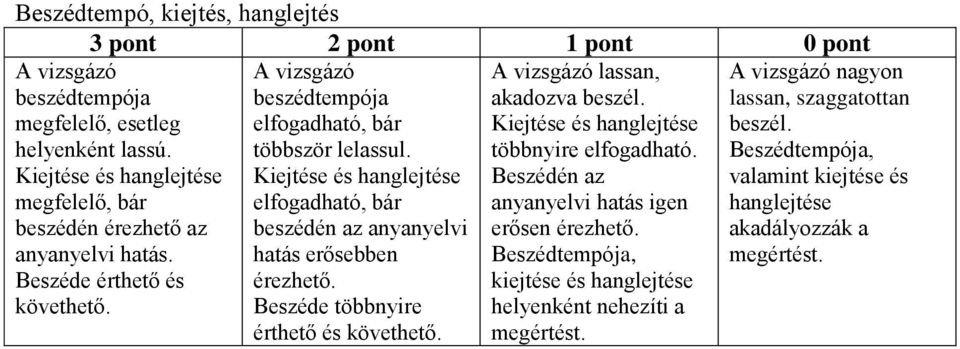 Beszédtempó, kiejtés, hanglejtés

| 3 pont | 2 pont | 1 pont | 0 pont |
|---|---|---|---|
| A vizsgázó beszédtempója megfelelő, esetleg helyenként lassú. Kiejtése és hanglejtése megfelelő, bár beszédén érezhető az anyanyelvi hatás. Beszéde érthető és követhető. | A vizsgázó beszédtempója elfogadható, bár többször lelassul. Kiejtése és hanglejtése elfogadható, bár beszédén az anyanyelvi hatás erősebben érezhető. Beszéde többnyire érthető és követhető. | A vizsgázó lassan, akadozva beszél. Kiejtése és hanglejtése többnyire elfogadható. Beszédén az anyanyelvi hatás igen erősen érezhető. Beszédtempója, kiejtése és hanglejtése helyenként nehezíti a megértést. | A vizsgázó nagyon lassan, szaggatottan beszél. Beszédtempója, valamint kiejtése és hanglejtése akadályozzák a megértést. |